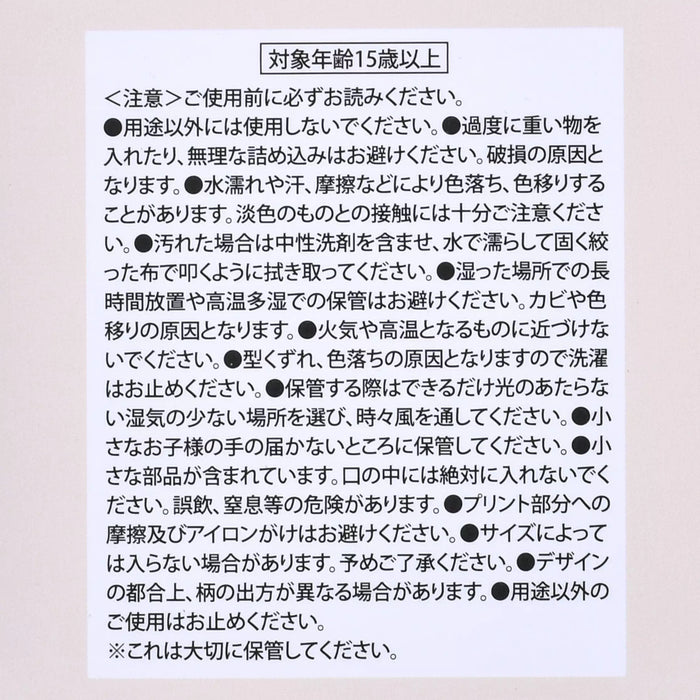 対象年齢15歳以上

＜注意＞ご使用前に必ずお読みください。
●用途以外には使用しないでください。●過度に重い物を入れたり、無理な詰め込みはお避けください。破損の原因となります。●水濡れや汗、摩擦などにより色落ち、色移りすることがあります。淡色のものとの接触には十分ご注意ください。●汚れた場合は中性洗剤を含ませ、水で濡らして固く絞った布で叩くように拭き取ってください。●湿った場所での長時間放置や高温多湿での保管はお避けください。カビや色移りの原因となります。●火気や高温となるものに近づけないでください。●型くずれ、色落ちの原因となりますので洗濯はお止めください。●保管する際はできるだけ光のあたらない湿気の少ない場所を選び、時々風を通してください。●小さなお子様の手の届かないところに保管してください。●小さな部品が含まれています。口の中には絶対に入れないでください。誤飲、窒息等の危険があります。●プリント部分への摩擦及びアイロンがけはお避けください。●サイズによっては入らない場合があります。予めご了承ください。●デザインの都合上、柄の出方が異なる場合があります。●用途以外のご使用はお止めください。
※これは大切に保管してください。